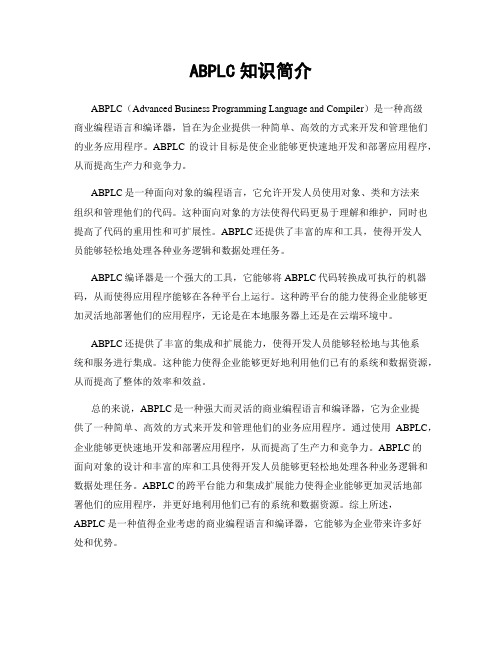 ABPLC 知识简介

ABPLC（Advanced Business Programming Language and Compiler）是一种高级商业编程语言和编译器，旨在为企业提供一种简单、高效的方式来开发和管理他们的业务应用程序。ABPLC 的设计目标是使企业能够更快速地开发和部署应用程序，从而提高生产力和竞争力。

ABPLC 是一种面向对象的编程语言，它允许开发人员使用对象、类和方法来组织和管理他们的代码。这种面向对象的方法使得代码更易于理解和维护，同时也提高了代码的重用性和可扩展性。ABPLC 还提供了丰富的库和工具，使得开发人员能够轻松地处理各种业务逻辑和数据处理任务。

ABPLC 编译器是一个强大的工具，它能够将 ABPLC 代码转换成可执行的机器码，从而使得应用程序能够在各种平台上运行。这种跨平台的能力使得企业能够更加灵活地部署他们的应用程序，无论是在本地服务器上还是在云端环境中。

ABPLC 还提供了丰富的集成和扩展能力，使得开发人员能够轻松地与其他系统和服务进行集成。这种能力使得企业能够更好地利用他们已有的系统和数据资源，从而提高了整体的效率和效益。

总的来说，ABPLC 是一种强大而灵活的商业编程语言和编译器，它为企业提供了一种简单、高效的方式来开发和管理他们的业务应用程序。通过使用 ABPLC，企业能够更快速地开发和部署应用程序，从而提高了生产力和竞争力。ABPLC 的面向对象的设计和丰富的库和工具使得开发人员能够更轻松地处理各种业务逻辑和数据处理任务。ABPLC 的跨平台能力和集成扩展能力使得企业能够更加灵活地部署他们的应用程序，并更好地利用他们已有的系统和数据资源。综上所述，ABPLC 是一种值得企业考虑的商业编程语言和编译器，它能够为企业带来许多好处和优势。